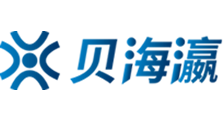 贝海瀛